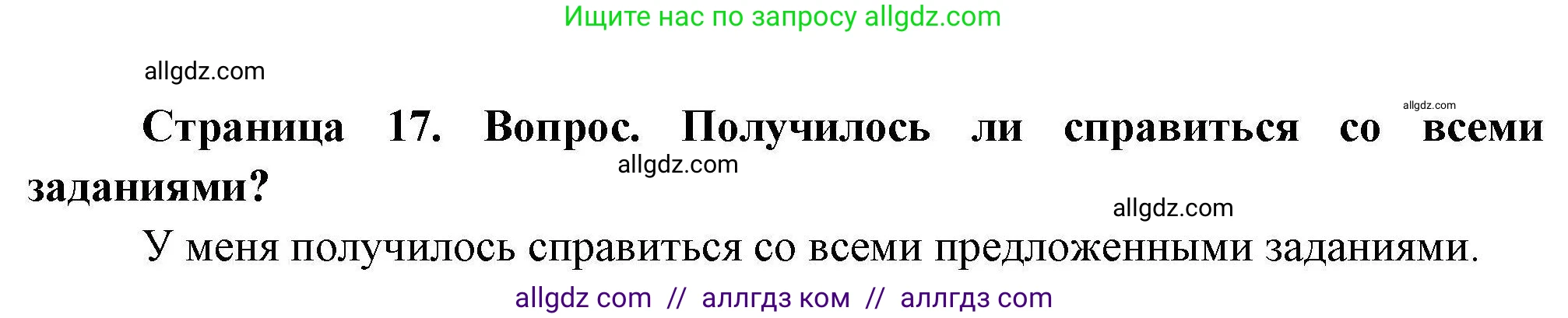 Ищите нас по запросу allgdz.com

allgdz.com

allgdz.com

Страница 17. Вопрос. Получилось ли справиться со всеми заданиями?

allgdz.com

allgdz.com

У меня получилось справиться со всеми предложенными заданиями.

allgdz com // аллгдз ком // аллгдз com